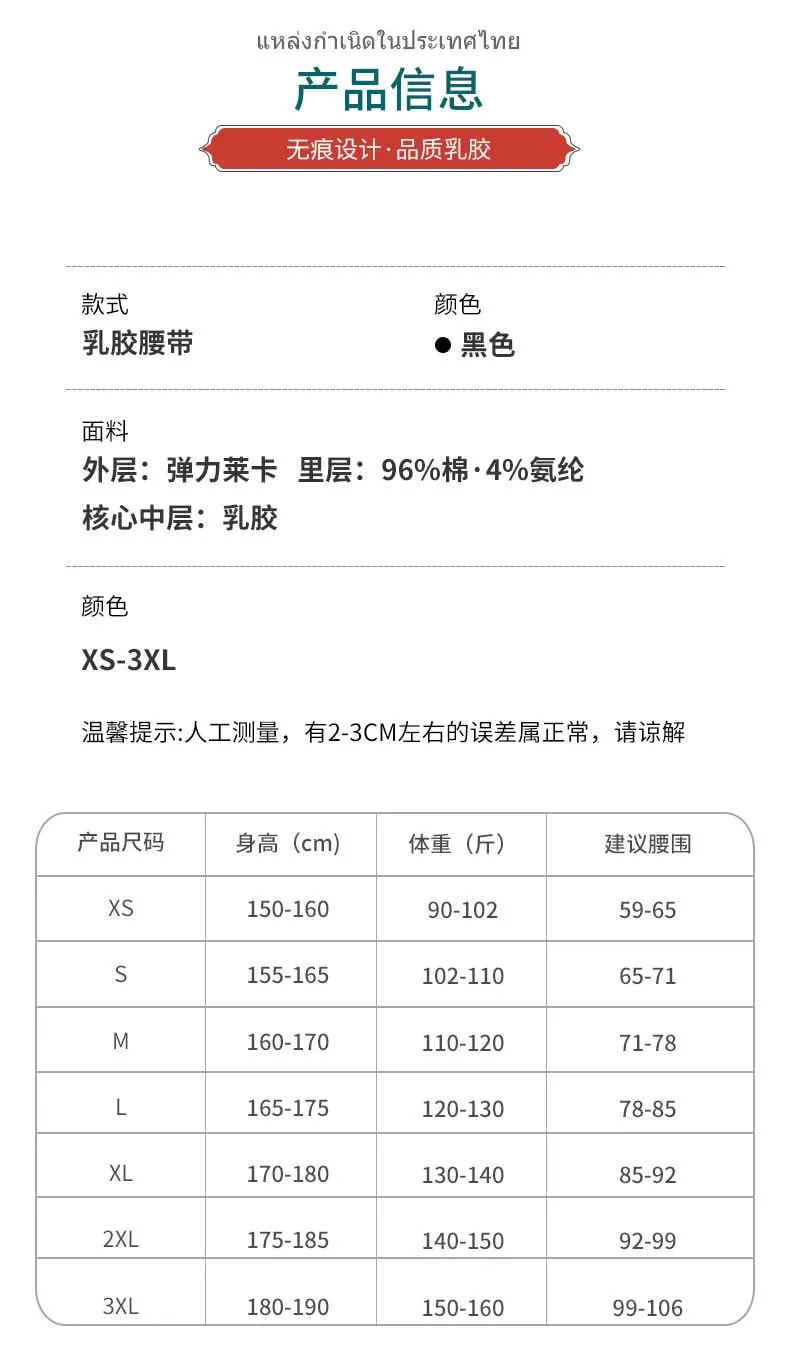 แหล่งกำเนิดในประเทศไทย
产品信息
无痕设计·品质乳胶

款式
乳胶腰带

颜色
● 黑色

面料
外层：弹力莱卡 里层：96%棉·4%氨纶
核心中层：乳胶

颜色
XS-3XL

温馨提示:人工测量，有2-3CM左右的误差属正常，请谅解

| 产品尺码 | 身高（cm） | 体重（斤） | 建议腰围 |
|---|---|---|---|
| XS | 150-160 | 90-102 | 59-65 |
| S | 155-165 | 102-110 | 65-71 |
| M | 160-170 | 110-120 | 71-78 |
| L | 165-175 | 120-130 | 78-85 |
| XL | 170-180 | 130-140 | 85-92 |
| 2XL | 175-185 | 140-150 | 92-99 |
| 3XL | 180-190 | 150-160 | 99-106 |